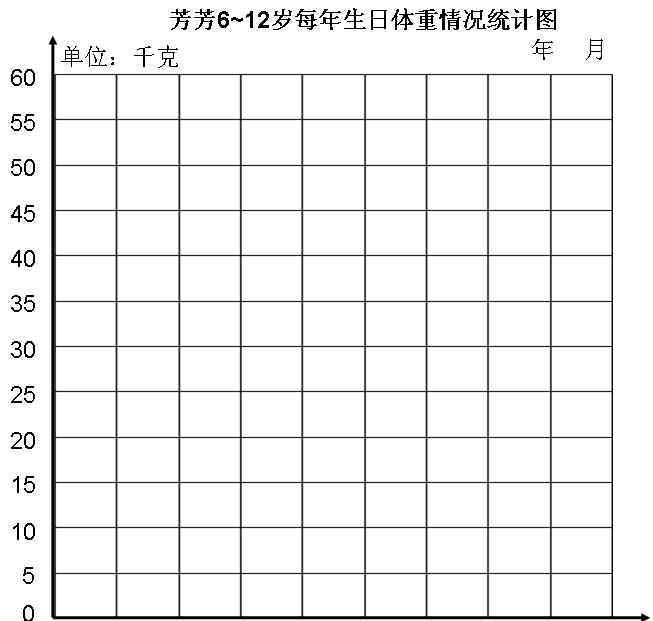 芳芳6~12岁每年生日体重情况统计图

单位：千克

年　月

60
55
50
45
40
35
30
25
20
15
10
5
0